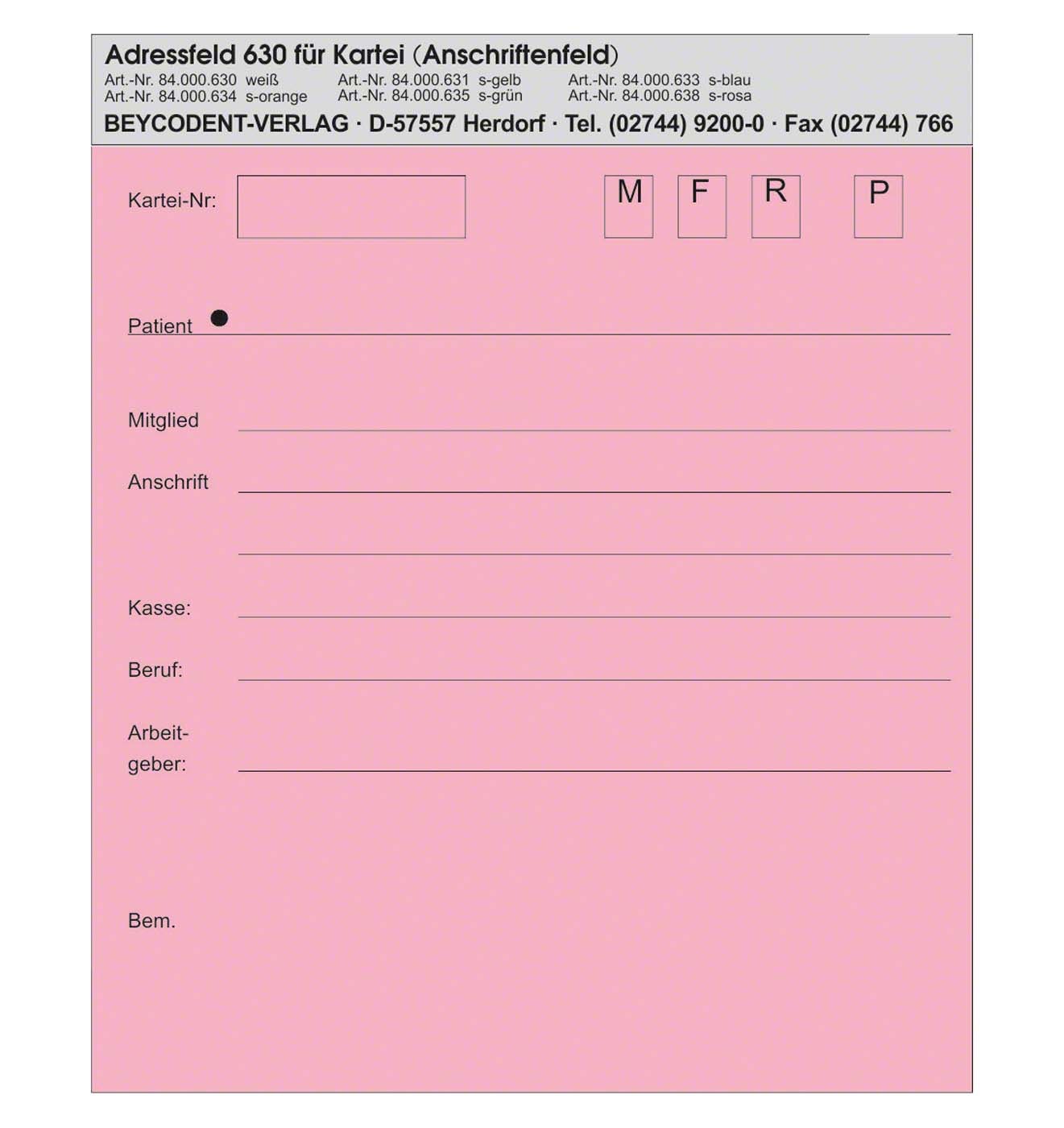 Adressfeld 630 für Kartei (Anschriftenfeld)
Art.-Nr. 84.000.630 weiß
Art.-Nr. 84.000.634 s-orange
Art.-Nr. 84.000.631 s-gelb
Art.-Nr. 84.000.635 s-grün
Art.-Nr. 84.000.633 s-blau
Art.-Nr. 84.000.638 s-rosa
BEYCODENT-VERLAG · D-57557 Herdorf · Tel. (02744) 9200-0 · Fax (02744) 766

Kartei-Nr:

M F R P

Patient

Mitglied

Anschrift

Kasse:

Beruf:

Arbeitgeber:

Bem.